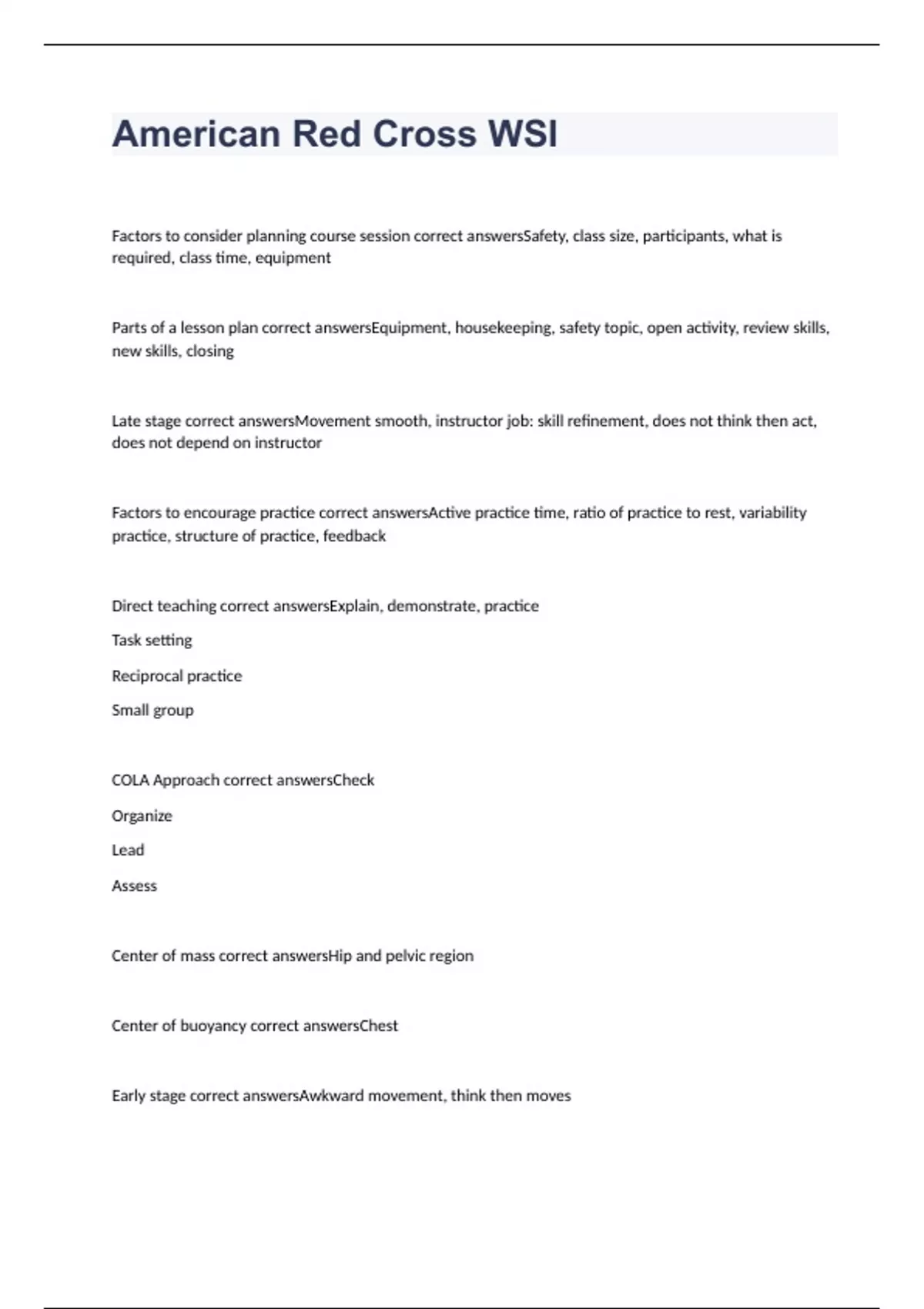 American Red Cross WSI

Factors to consider planning course session correct answersSafety, class size, participants, what is required, class time, equipment

Parts of a lesson plan correct answersEquipment, housekeeping, safety topic, open activity, review skills, new skills, closing

Late stage correct answersMovement smooth, instructor job: skill refinement, does not think then act, does not depend on instructor

Factors to encourage practice correct answersActive practice time, ratio of practice to rest, variability practice, structure of practice, feedback

Direct teaching correct answersExplain, demonstrate, practice

Task setting

Reciprocal practice

Small group

COLA Approach correct answersCheck

Organize

Lead

Assess

Center of mass correct answersHip and pelvic region

Center of buoyancy correct answersChest

Early stage correct answersAwkward movement, think then moves